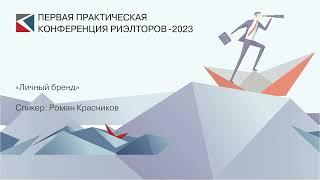 ПЕРВАЯ ПРАКТИЧЕСКАЯ
КОНФЕРЕНЦИЯ РИЭЛТОРОВ -2023

«Личный бренд»

Спикер: Роман Красников